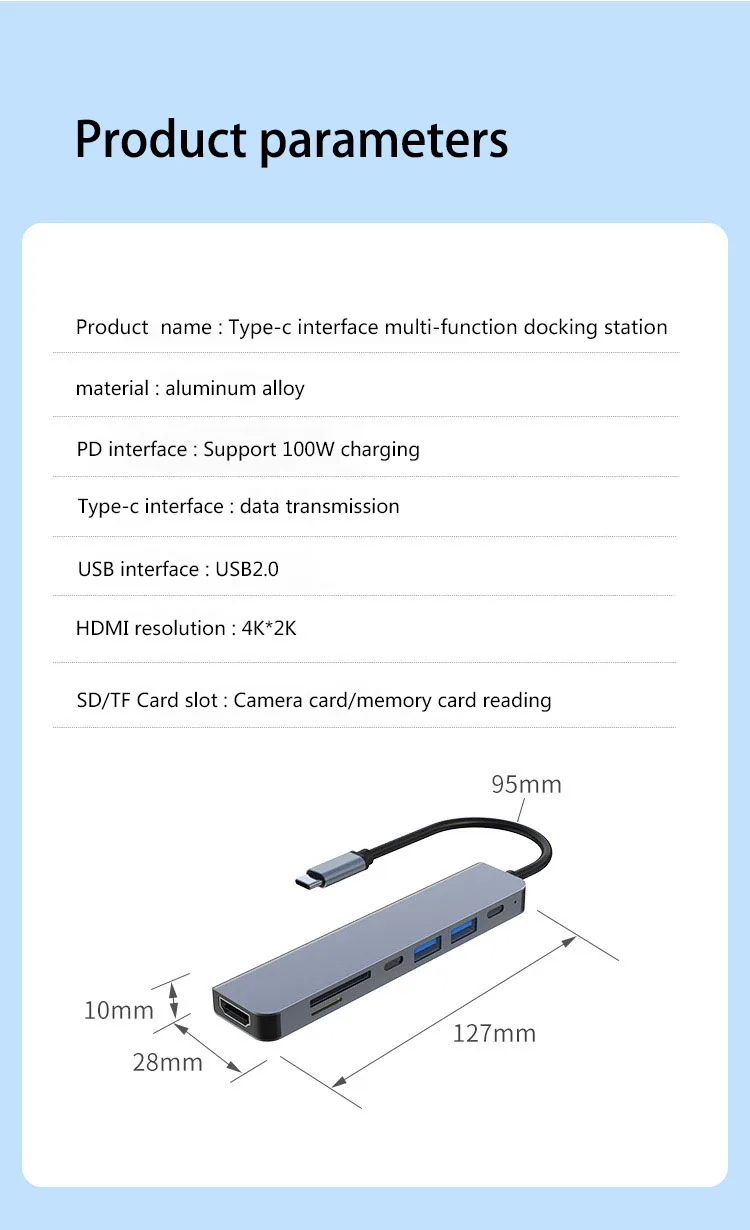 Product parameters

Product name : Type-c interface multi-function docking station

material : aluminum alloy

PD interface : Support 100W charging

Type-c interface : data transmission

USB interface : USB2.0

HDMI resolution : 4K*2K

SD/TF Card slot : Camera card/memory card reading

95mm

10mm

28mm

127mm